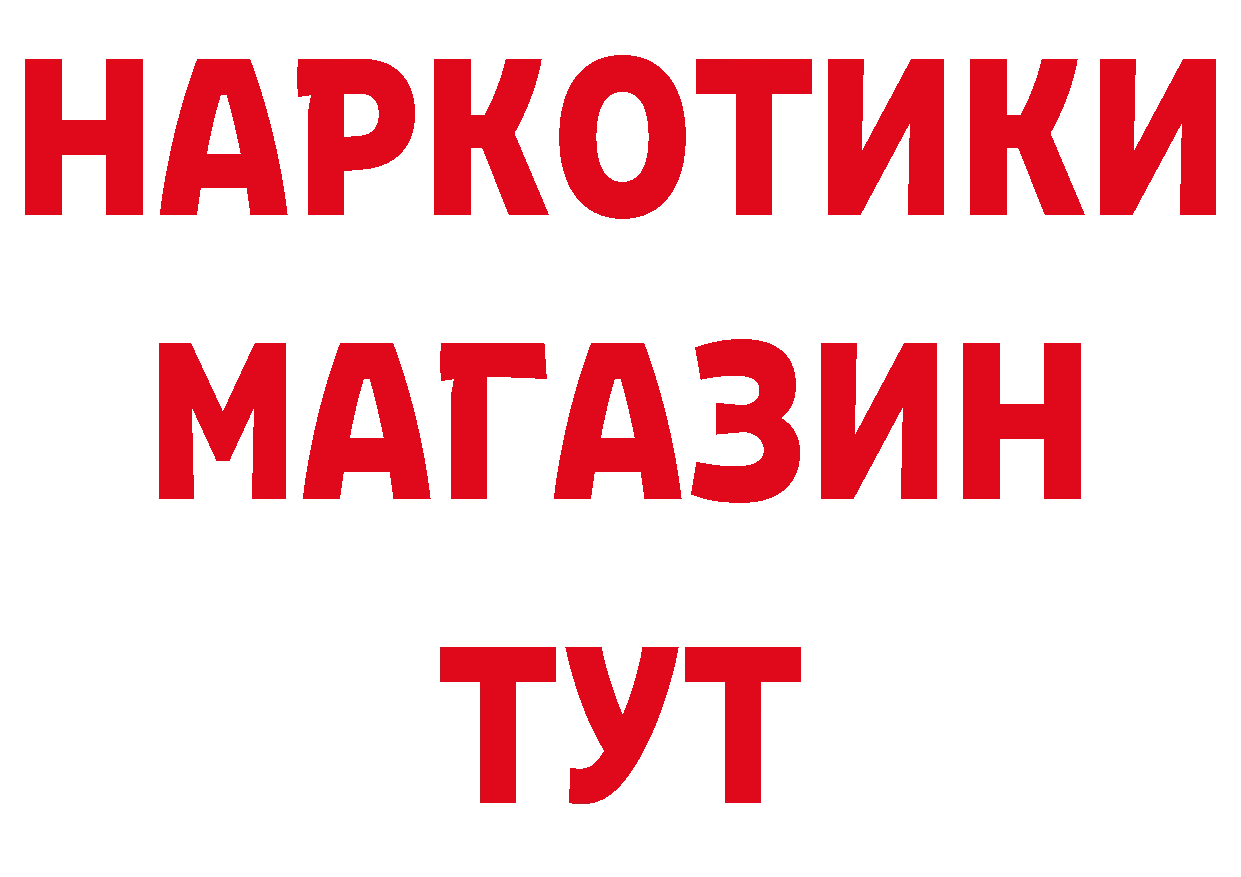 НАРКОТИКИ
МАГАЗИН
ТУТ